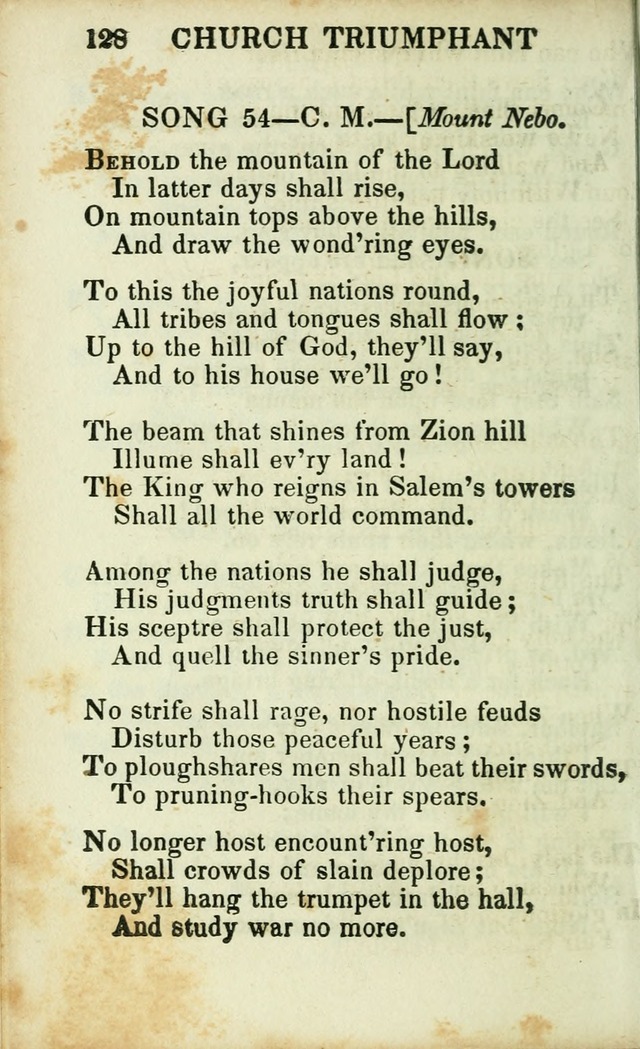 128 CHURCH TRIUMPHANT

SONG 54—C. M.—[Mount Nebo.

Behold the mountain of the Lord
In latter days shall rise,
On mountain tops above the hills,
And draw the wond'ring eyes.

To this the joyful nations round,
All tribes and tongues shall flow;
Up to the hill of God, they'll say,
And to his house we'll go!

The beam that shines from Zion hill
Illume shall ev'ry land!
The King who reigns in Salem's towers
Shall all the world command.

Among the nations he shall judge,
His judgments truth shall guide;
His sceptre shall protect the just,
And quell the sinner's pride.

No strife shall rage, nor hostile feuds
Disturb those peaceful years;
To ploughshares men shall beat their swords,
To pruning-hooks their spears.

No longer host encount'ring host,
Shall crowds of slain deplore;
They'll hang the trumpet in the hall,
And study war no more.